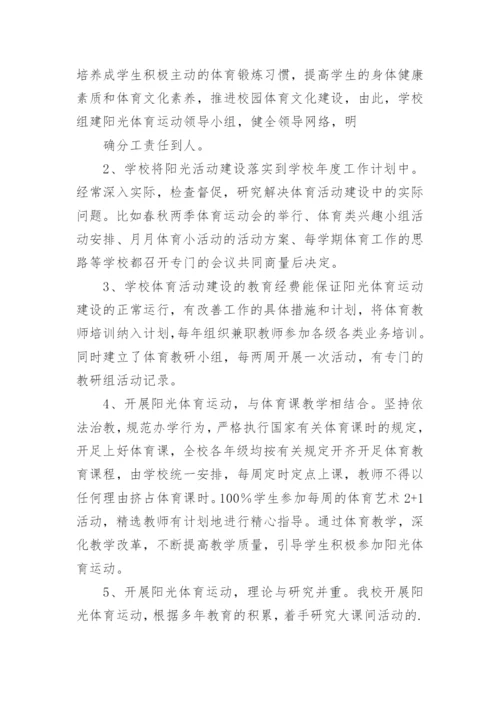 培养成学生积极主动的体育锻炼习惯，提高学生的身体健康素质和体育文化素养，推进校园体育文化建设，由此，学校组建阳光体育运动领导小组，健全领导网络，明

确分工责任到人。

2、学校将阳光活动建设落实到学校年度工作计划中。经常深入实际，检查督促，研究解决体育活动建设中的实际问题。比如春秋两季体育运动会的举行、体育类兴趣小组活动安排、月月体育小活动的活动方案、每学期体育工作的思路等学校都召开专门的会议共同商量后决定。

3、学校体育活动建设的教育经费能保证阳光体育运动建设的正常运行，有改善工作的具体措施和计划，将体育教师培训纳入计划，每年组织兼职教师参加各级各类业务培训。同时建立了体育教研小组，每两周开展一次活动，有专门的教研组活动记录。

4、开展阳光体育运动，与体育课教学相结合。坚持依法治教，规范办学行为，严格执行国家有关体育课时的规定，开足上好体育课，全校各年级均按有关规定开齐开足体育教育课程，由学校统一安排，每周定时定点上课，教师不得以任何理由挤占体育课时。100%学生参加每周的体育艺术 2+1 活动，精选教师有计划地进行精心指导。通过体育教学，深化教学改革，不断提高教学质量，引导学生积极参加阳光体育运动。

5、开展阳光体育运动，理论与研究并重。我校开展阳光体育运动，根据多年教育的积累，着手研究大课间活动的.